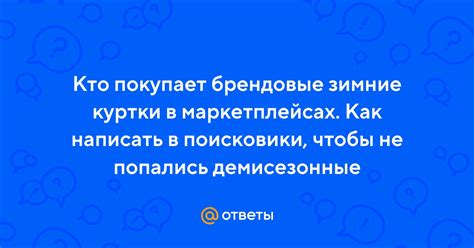 Кто покупает брендовые зимние куртки в маркетплейсах. Как написать в поисковики, чтобы не попались демисезонные

@ ответы